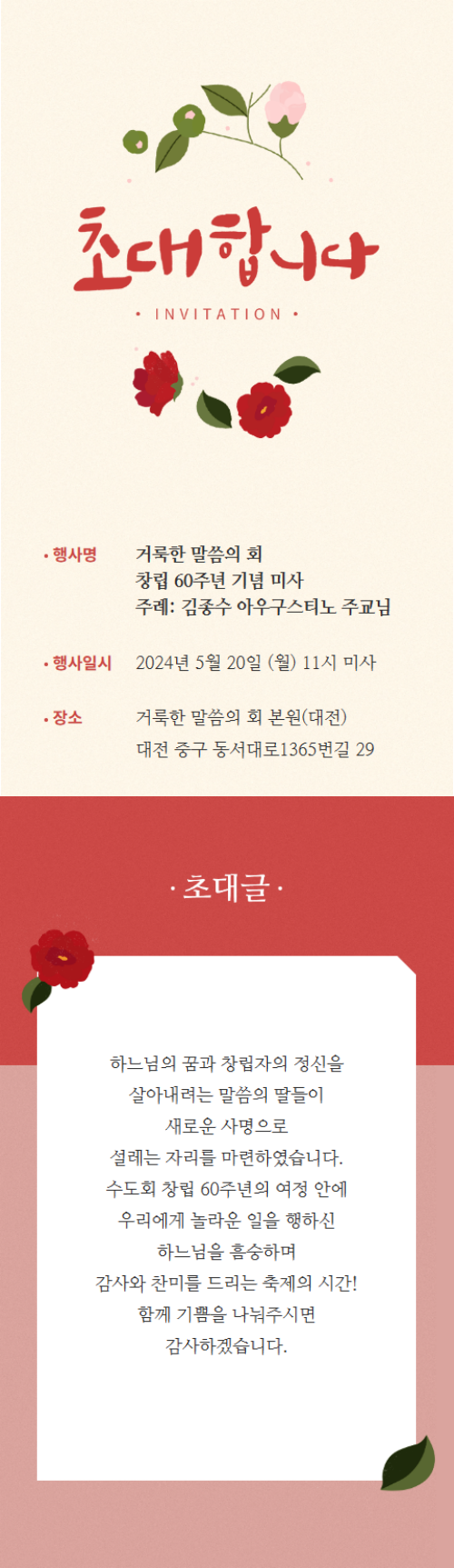 초대합니다

• INVITATION •

• 행사명
거룩한 말씀의 회
창립 60주년 기념 미사
주례: 김종수 아우구스티노 주교님

• 행사일시
2024년 5월 20일 (월) 11시 미사

• 장소
거룩한 말씀의 회 본원(대전)
대전 중구 동서대로1365번길 29

· 초대글 ·

하느님의 꿈과 창립자의 정신을
살아내려는 말씀의 딸들이
새로운 사명으로
설레는 자리를 마련하였습니다.
수도회 창립 60주년의 여정 안에
우리에게 놀라운 일을 행하신
하느님을 흠숭하며
감사와 찬미를 드리는 축제의 시간!
함께 기쁨을 나눠주시면
감사하겠습니다.